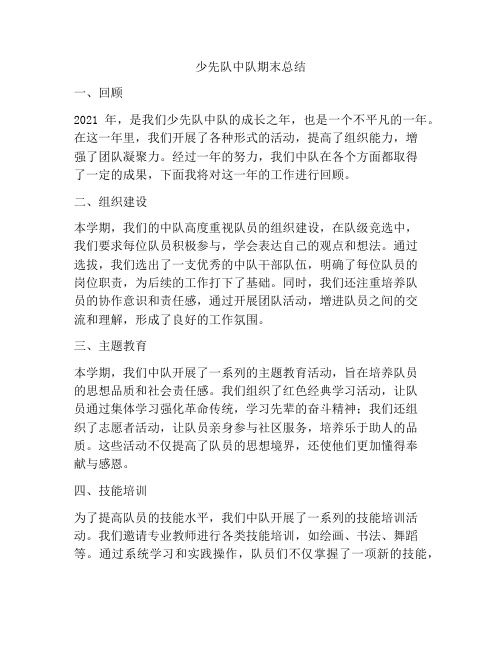 少先队中队期末总结

一、回顾

2021 年，是我们少先队中队的成长之年，也是一个不平凡的一年。在这一年里，我们开展了各种形式的活动，提高了组织能力，增强了团队凝聚力。经过一年的努力，我们中队在各个方面都取得了一定的成果，下面我将对这一年的工作进行回顾。

二、组织建设

本学期，我们的中队高度重视队员的组织建设，在队级竞选中，我们要求每位队员积极参与，学会表达自己的观点和想法。通过选拔，我们选出了一支优秀的中队干部队伍，明确了每位队员的岗位职责，为后续的工作打下了基础。同时，我们还注重培养队员的协作意识和责任感，通过开展团队活动，增进队员之间的交流和理解，形成了良好的工作氛围。

三、主题教育

本学期，我们中队开展了一系列的主题教育活动，旨在培养队员的思想品质和社会责任感。我们组织了红色经典学习活动，让队员通过集体学习强化革命传统，学习先辈的奋斗精神；我们还组织了志愿者活动，让队员亲身参与社区服务，培养乐于助人的品质。这些活动不仅提高了队员的思想境界，还使他们更加懂得奉献与感恩。

四、技能培训

为了提高队员的技能水平，我们中队开展了一系列的技能培训活动。我们邀请专业教师进行各类技能培训，如绘画、书法、舞蹈等。通过系统学习和实践操作，队员们不仅掌握了一项新的技能，